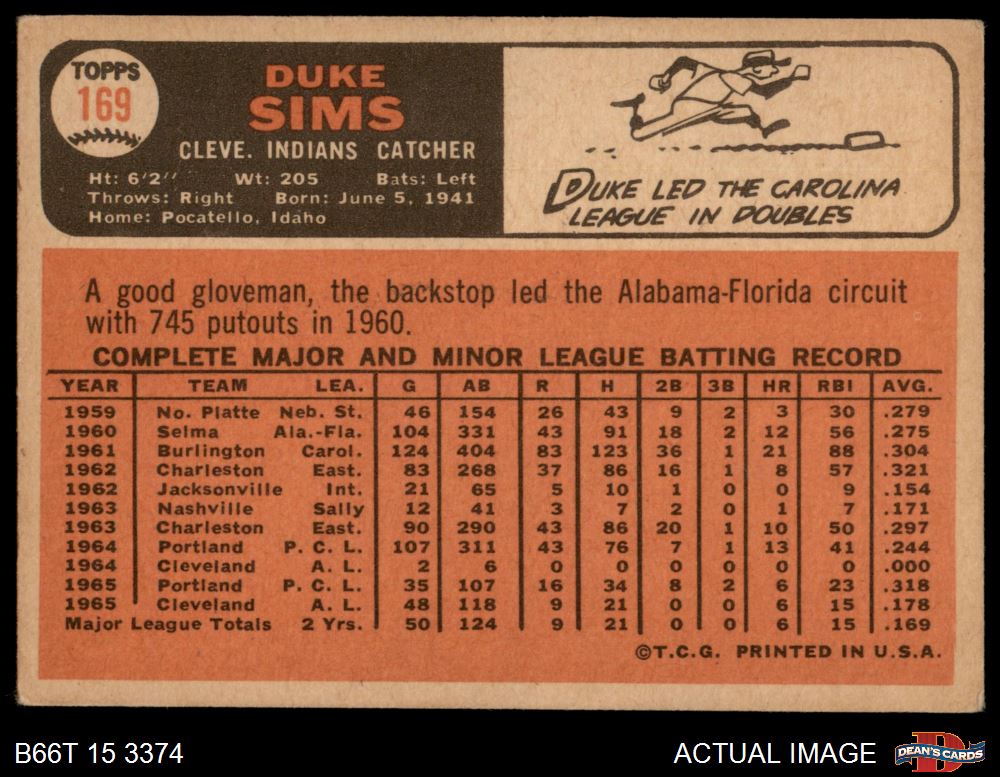 TOPPS
169

DUKE
SIMS
CLEVE. INDIANS CATCHER

Ht: 6'2" Wt: 205 Bats: Left
Throws: Right Born: June 5, 1941
Home: Pocatello, Idaho

DUKE LED THE CAROLINA LEAGUE IN DOUBLES

A good gloveman, the backstop led the Alabama-Florida circuit with 745 putouts in 1960.

COMPLETE MAJOR AND MINOR LEAGUE BATTING RECORD

| YEAR | TEAM | LEA. | G | AB | R | H | 2B | 3B | HR | RBI | AVG. |
|---|---|---|---|---|---|---|---|---|---|---|---|
| 1959 | No. Platte | Neb. St. | 46 | 154 | 26 | 43 | 9 | 2 | 3 | 30 | .279 |
| 1960 | Selma | Ala.-Fla. | 104 | 331 | 43 | 91 | 18 | 2 | 12 | 56 | .275 |
| 1961 | Burlington | Carol. | 124 | 404 | 83 | 123 | 36 | 1 | 21 | 88 | .304 |
| 1962 | Charleston | East. | 83 | 268 | 37 | 86 | 16 | 1 | 8 | 57 | .321 |
| 1962 | Jacksonville | Int. | 21 | 65 | 5 | 10 | 1 | 0 | 0 | 9 | .154 |
| 1963 | Nashville | Sally | 12 | 41 | 3 | 7 | 2 | 0 | 1 | 7 | .171 |
| 1963 | Charleston | East. | 90 | 290 | 43 | 86 | 20 | 1 | 10 | 50 | .297 |
| 1964 | Portland | P. C. L. | 107 | 311 | 43 | 76 | 7 | 1 | 13 | 41 | .244 |
| 1964 | Cleveland | A. L. | 2 | 6 | 0 | 0 | 0 | 0 | 0 | 0 | .000 |
| 1965 | Portland | P. C. L. | 35 | 107 | 16 | 34 | 8 | 2 | 6 | 23 | .318 |
| 1965 | Cleveland | A. L. | 48 | 118 | 9 | 21 | 0 | 0 | 6 | 15 | .178 |
| Major League Totals | | 2 Yrs. | 50 | 124 | 9 | 21 | 0 | 0 | 6 | 15 | .169 |

©T.C.G. PRINTED IN U.S.A.

B66T 15 3374

ACTUAL IMAGE

DEAN'S CARDS